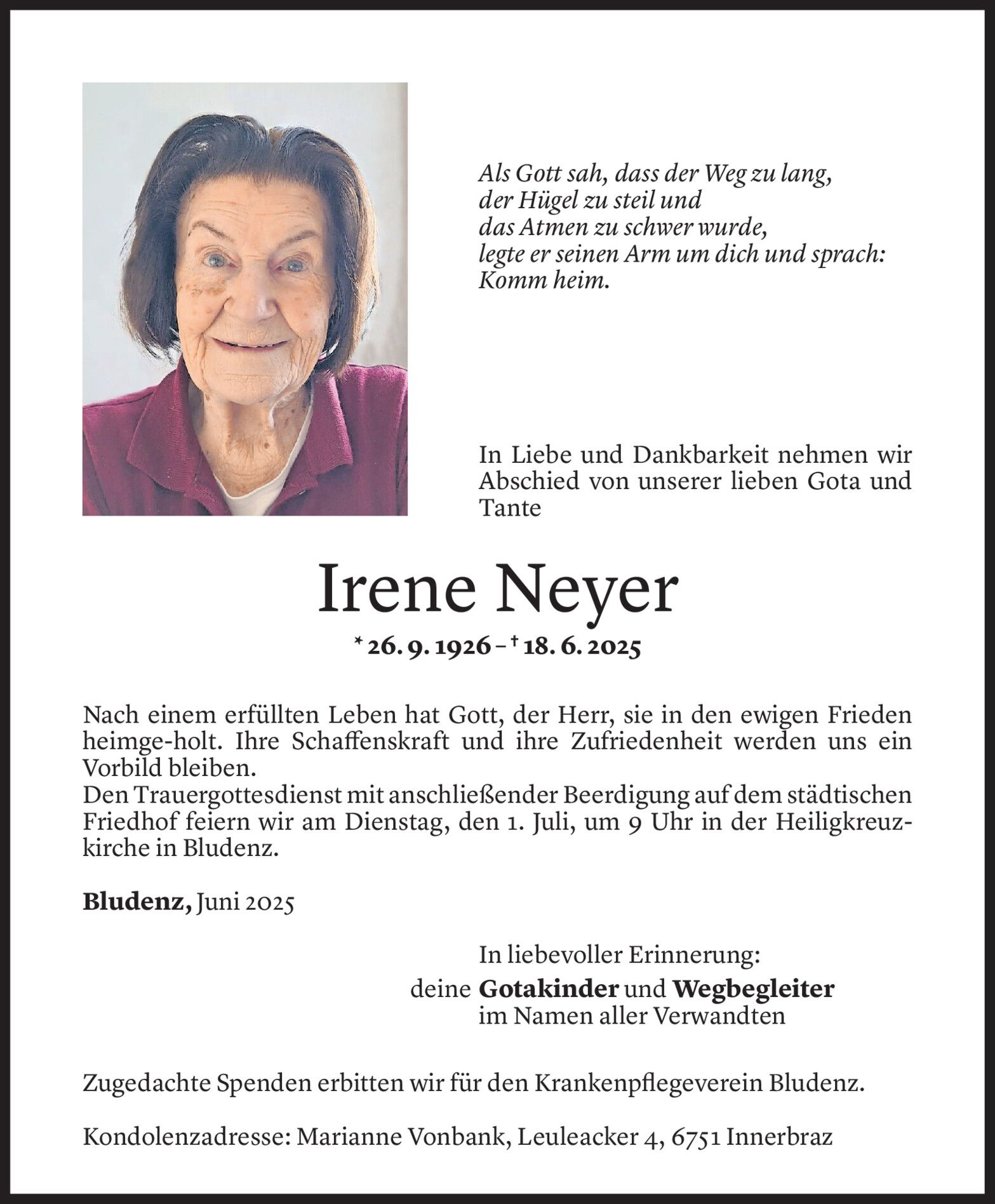 Als Gott sah, dass der Weg zu lang, der Hügel zu steil und das Atmen zu schwer wurde, legte er seinen Arm um dich und sprach: Komm heim.

In Liebe und Dankbarkeit nehmen wir Abschied von unserer lieben Gota und Tante

Irene Neyer

* 26. 9. 1926 – † 18. 6. 2025

Nach einem erfüllten Leben hat Gott, der Herr, sie in den ewigen Frieden heimge-holt. Ihre Schaffenskraft und ihre Zufriedenheit werden uns ein Vorbild bleiben.
Den Trauergottesdienst mit anschließender Beerdigung auf dem städtischen Friedhof feiern wir am Dienstag, den 1. Juli, um 9 Uhr in der Heiligkreuzkirche in Bludenz.

Bludenz, Juni 2025

In liebevoller Erinnerung:
deine Gotakinder und Wegbegleiter
im Namen aller Verwandten

Zugedachte Spenden erbitten wir für den Krankenpflegeverein Bludenz.

Kondolenzadresse: Marianne Vonbank, Leuleacker 4, 6751 Innerbraz